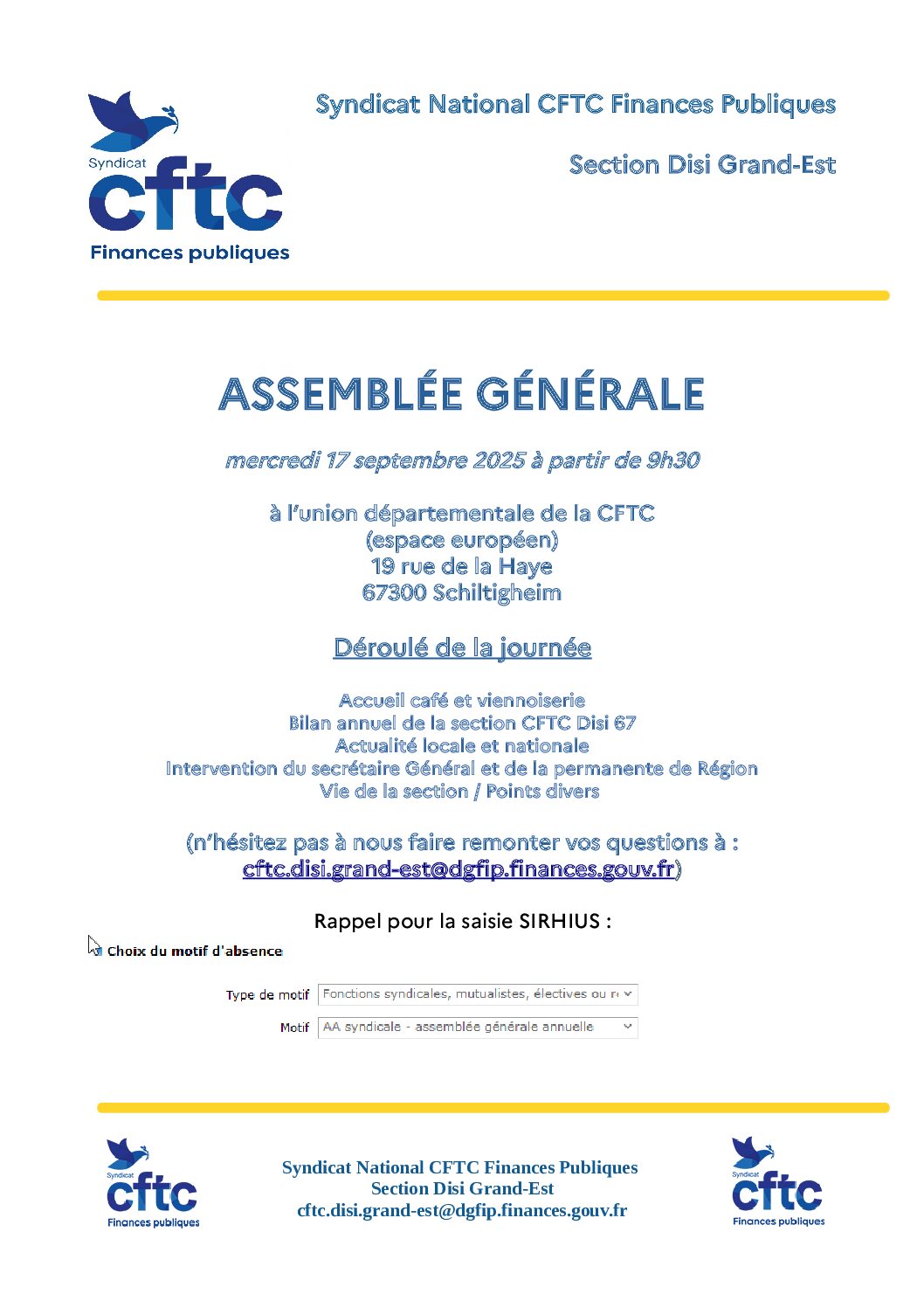 Syndicat cftc Finances publiques

Syndicat National CFTC Finances Publiques

Section Disi Grand-Est

ASSEMBLÉE GÉNÉRALE

mercredi 17 septembre 2025 à partir de 9h30

à l'union départementale de la CFTC
(espace européen)
19 rue de la Haye
67300 Schiltigheim

Déroulé de la journée

Accueil café et viennoiserie
Bilan annuel de la section CFTC Disi 67
Actualité locale et nationale
Intervention du secrétaire Général et de la permanente de Région
Vie de la section / Points divers

(n'hésitez pas à nous faire remonter vos questions à :
cftc.disi.grand-est@dgfip.finances.gouv.fr)

Rappel pour la saisie SIRHIUS :

Choix du motif d'absence

Type de motif Fonctions syndicales, mutualistes, électives ou r

Motif AA syndicale - assemblée générale annuelle

Syndicat cftc Finances publiques

Syndicat National CFTC Finances Publiques
Section Disi Grand-Est
cftc.disi.grand-est@dgfip.finances.gouv.fr

Syndicat cftc Finances publiques